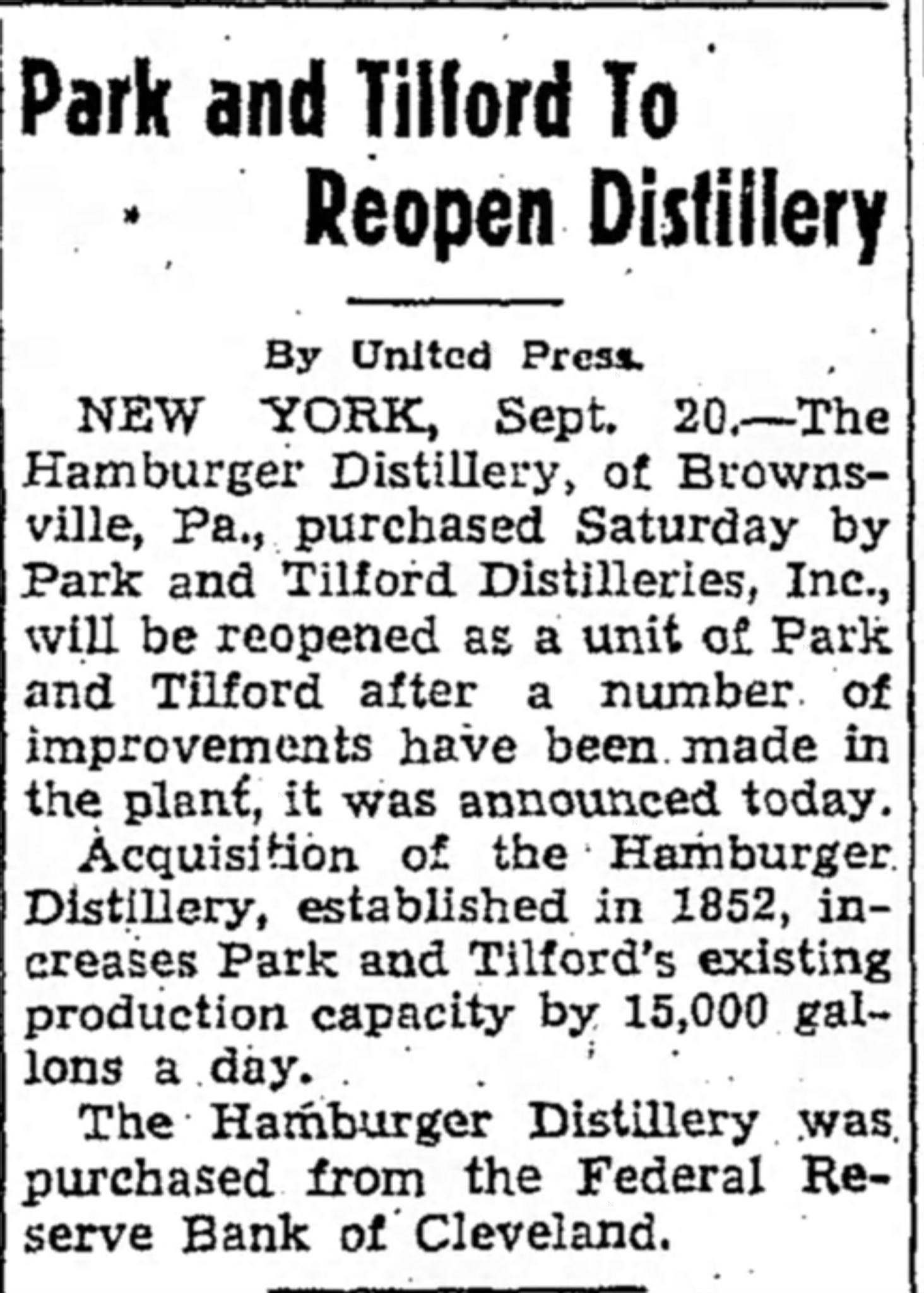 Park and Tilford To Reopen Distillery

By United Press.

NEW YORK, Sept. 20.—The Hamburger Distillery, of Brownsville, Pa., purchased Saturday by Park and Tilford Distilleries, Inc., will be reopened as a unit of Park and Tilford after a number of improvements have been made in the plant, it was announced today.

Acquisition of the Hamburger Distillery, established in 1852, increases Park and Tilford's existing production capacity by 15,000 gallons a day.

The Hamburger Distillery was purchased from the Federal Reserve Bank of Cleveland.